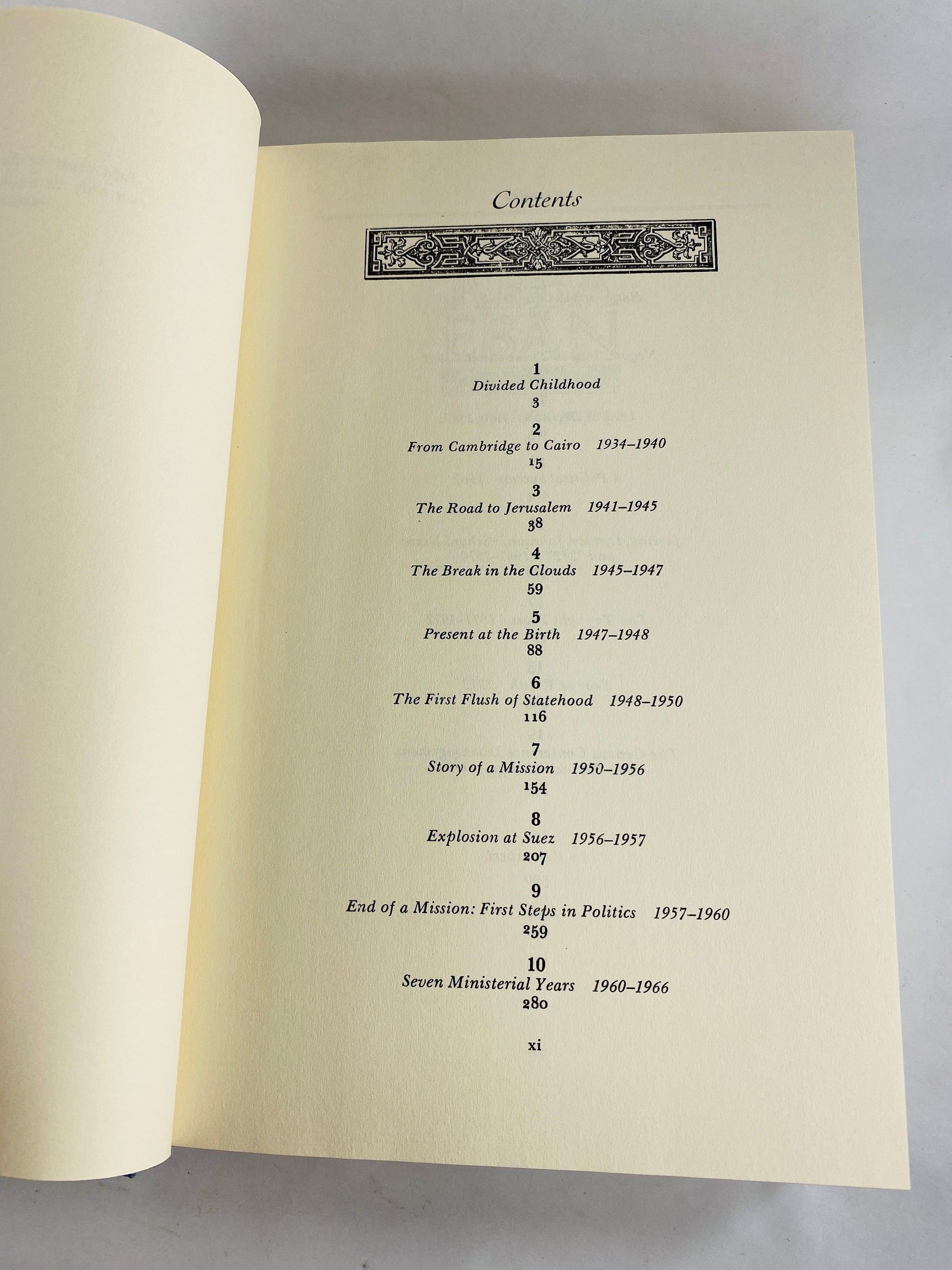 Contents

1
Divided Childhood
3

2
From Cambridge to Cairo 1934–1940
15

3
The Road to Jerusalem 1941–1945
38

4
The Break in the Clouds 1945–1947
59

5
Present at the Birth 1947–1948
88

6
The First Flush of Statehood 1948–1950
116

7
Story of a Mission 1950–1956
154

8
Explosion at Suez 1956–1957
207

9
End of a Mission: First Steps in Politics 1957–1960
259

10
Seven Ministerial Years 1960–1966
280

xi